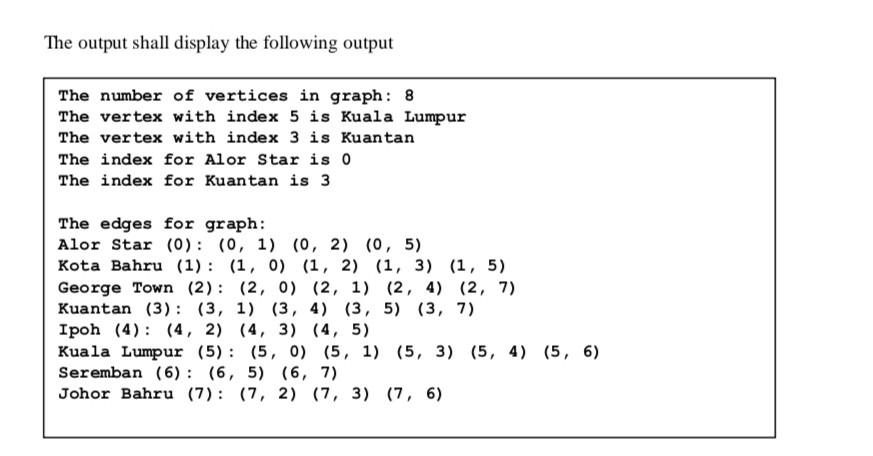 The output shall display the following output

The number of vertices in graph: 8
The vertex with index 5 is Kuala Lumpur
The vertex with index 3 is Kuantan
The index for Alor Star is 0
The index for Kuantan is 3

The edges for graph:
Alor Star (0): (0, 1) (0, 2) (0, 5)
Kota Bahru (1): (1, 0) (1, 2) (1, 3) (1, 5)
George Town (2): (2, 0) (2, 1) (2, 4) (2, 7)
Kuantan (3): (3, 1) (3, 4) (3, 5) (3, 7)
Ipoh (4): (4, 2) (4, 3) (4, 5)
Kuala Lumpur (5): (5, 0) (5, 1) (5, 3) (5, 4) (5, 6)
Seremban (6): (6, 5) (6, 7)
Johor Bahru (7): (7, 2) (7, 3) (7, 6)